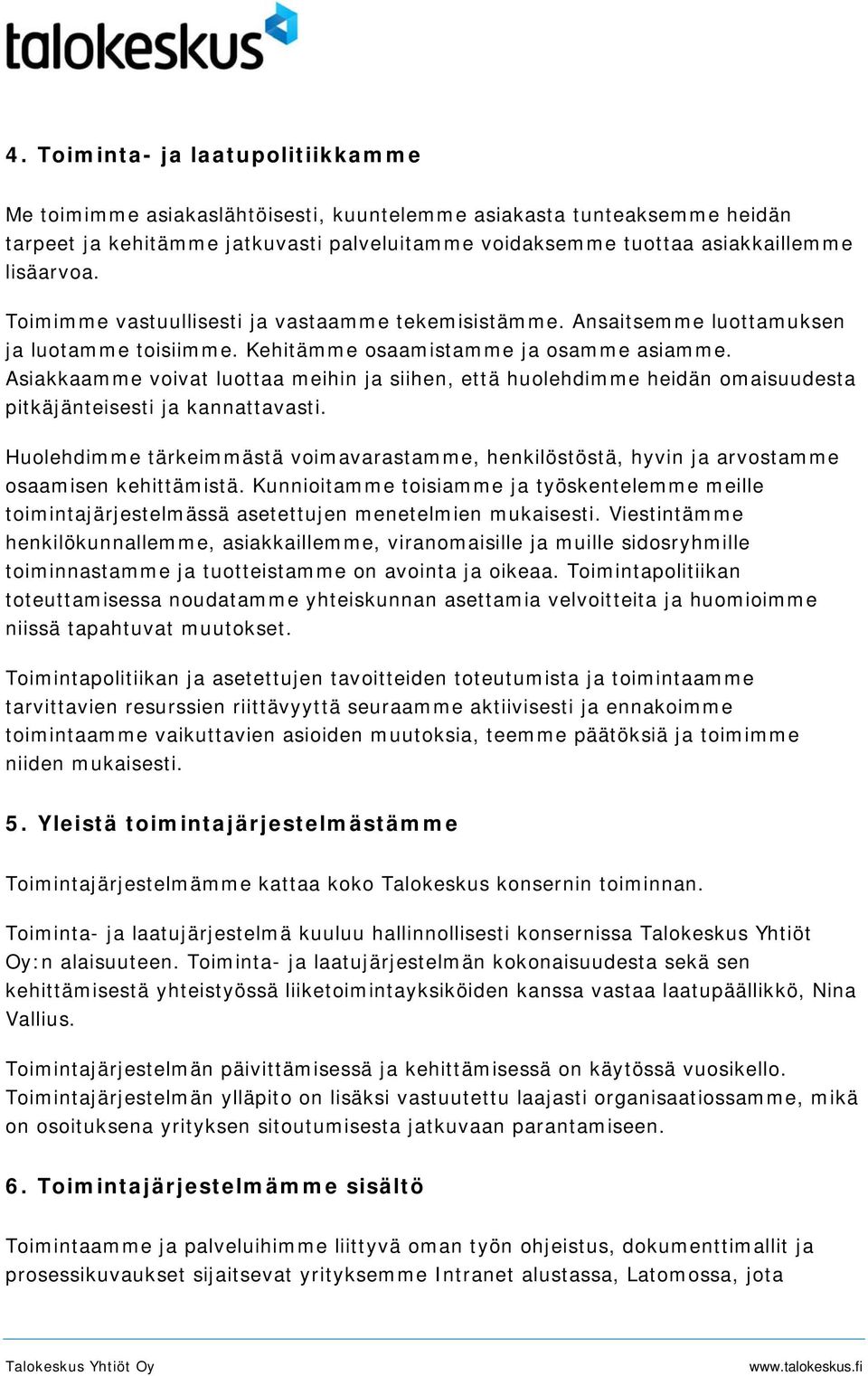 talokeskus

4. Toiminta- ja laatupolitiikkamme

Me toimimme asiakaslähtöisesti, kuuntelemme asiakasta tunteaksemme heidän tarpeet ja kehitämme jatkuvasti palveluitamme voidaksemme tuottaa asiakkaillemme lisäarvoa.

Toimimme vastuullisesti ja vastaamme tekemisistämme. Ansaitsemme luottamuksen ja luotamme toisiimme. Kehitämme osaamistamme ja osamme asiamme. Asiakkaamme voivat luottaa meihin ja siihen, että huolehdimme heidän omaisuudesta pitkäjänteisesti ja kannattavasti.

Huolehdimme tärkeimmästä voimavarastamme, henkilöstöstä, hyvin ja arvostamme osaamisen kehittämistä. Kunnioitamme toisiamme ja työskentelemme meille toimintajärjestelmässä asetettujen menetelmien mukaisesti. Viestintämme henkilökunnallemme, asiakkaillemme, viranomaisille ja muille sidosryhmille toiminnastamme ja tuotteistamme on avointa ja oikeaa. Toimintapolitiikan toteuttamisessa noudatamme yhteiskunnan asettamia velvoitteita ja huomioimme niissä tapahtuvat muutokset.

Toimintapolitiikan ja asetettujen tavoitteiden toteutumista ja toimintaamme tarvittavien resurssien riittävyyttä seuraamme aktiivisesti ja ennakoimme toimintaamme vaikuttavien asioiden muutoksia, teemme päätöksiä ja toimimme niiden mukaisesti.

5. Yleistä toimintajärjestelmästämme

Toimintajärjestelmämme kattaa koko Talokeskus konsernin toiminnan.

Toiminta- ja laatujärjestelmä kuuluu hallinnollisesti konsernissa Talokeskus Yhtiöt Oy:n alaisuuteen. Toiminta- ja laatujärjestelmän kokonaisuudesta sekä sen kehittämisestä yhteistyössä liiketoimintayksiköiden kanssa vastaa laatupäällikkö, Nina Vallius.

Toimintajärjestelmän päivittämisessä ja kehittämisessä on käytössä vuosikello. Toimintajärjestelmän ylläpito on lisäksi vastuutettu laajasti organisaatiossamme, mikä on osoituksena yrityksen sitoutumisesta jatkuvaan parantamiseen.

6. Toimintajärjestelmämme sisältö

Toimintaamme ja palveluihimme liittyvä oman työn ohjeistus, dokumenttimallit ja prosessikuvaukset sijaitsevat yrityksemme Intranet alustassa, Latomossa, jota

Talokeskus Yhtiöt Oy
www.talokeskus.fi